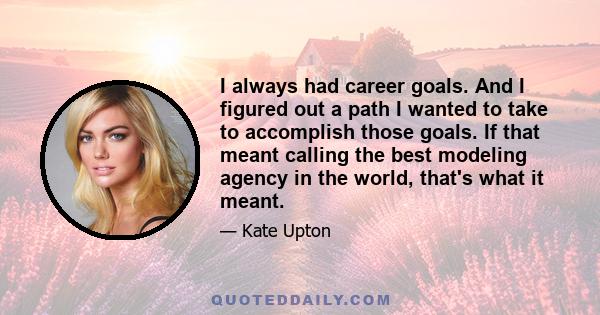 I always had career goals. And I figured out a path I wanted to take to accomplish those goals. If that meant calling the best modeling agency in the world, that's what it meant.

— Kate Upton

QUOTEDDAILY.COM